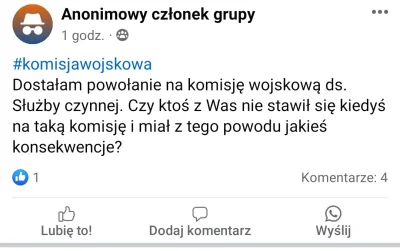 Anonimowy członek grupy
1 godz. ·

#komisjawojskowa
Dostałam powołanie na komisję wojskową ds. Służby czynnej. Czy ktoś z Was nie stawił się kiedyś na taką komisję i miał z tego powodu jakieś konsekwencje?

1

Komentarze: 4

Lubię to!
Dodaj komentarz
Wyślij